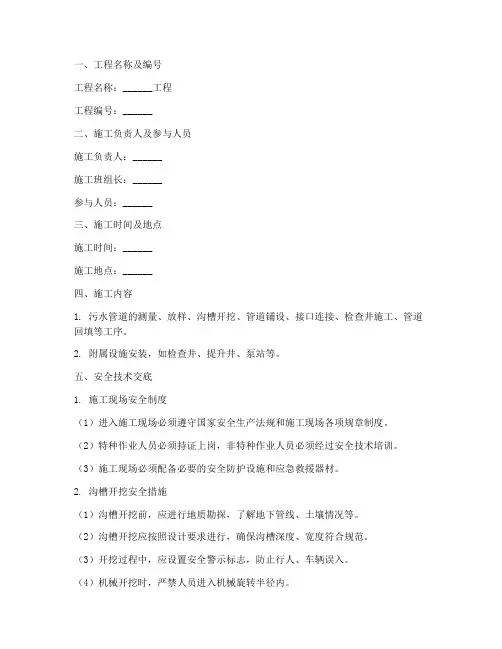 一、工程名称及编号

工程名称：______工程

工程编号：______

二、施工负责人及参与人员

施工负责人：______

施工班组长：______

参与人员：______

三、施工时间及地点

施工时间：______

施工地点：______

四、施工内容

1. 污水管道的测量、放样、沟槽开挖、管道铺设、接口连接、检查井施工、管道回填等工序。

2. 附属设施安装，如检查井、提升井、泵站等。

五、安全技术交底

1. 施工现场安全制度

（1）进入施工现场必须遵守国家安全生产法规和施工现场各项规章制度。

（2）特种作业人员必须持证上岗，非特种作业人员必须经过安全技术培训。

（3）施工现场必须配备必要的安全防护设施和应急救援器材。

2. 沟槽开挖安全措施

（1）沟槽开挖前，应进行地质勘探，了解地下管线、土壤情况等。

（2）沟槽开挖应按照设计要求进行，确保沟槽深度、宽度符合规范。

（3）开挖过程中，应设置安全警示标志，防止行人、车辆误入。

（4）机械开挖时，严禁人员进入机械旋转半径内。